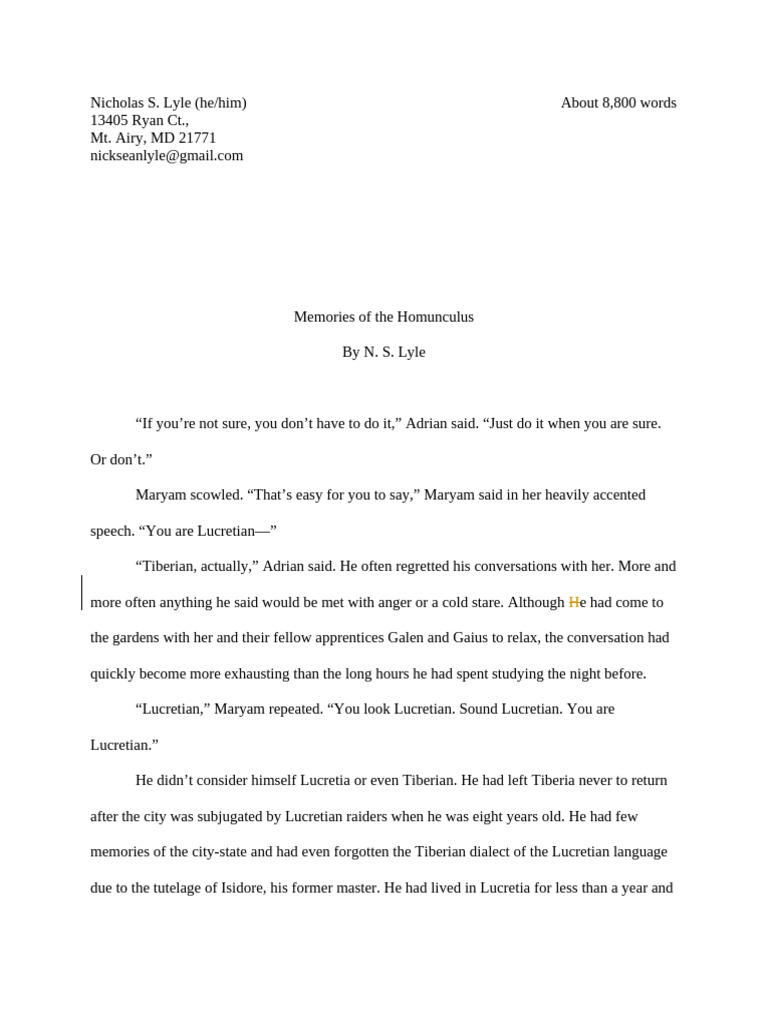 Nicholas S. Lyle (he/him)
13405 Ryan Ct.,
Mt. Airy, MD 21771
nickseanlyle@gmail.com

About 8,800 words

Memories of the Homunculus

By N. S. Lyle

“If you’re not sure, you don’t have to do it,” Adrian said. “Just do it when you are sure. Or don’t.”

Maryam scowled. “That’s easy for you to say,” Maryam said in her heavily accented speech. “You are Lucretian—”

“Tiberian, actually,” Adrian said. He often regretted his conversations with her. More and more often anything he said would be met with anger or a cold stare. Although He had come to the gardens with her and their fellow apprentices Galen and Gaius to relax, the conversation had quickly become more exhausting than the long hours he had spent studying the night before.

“Lucretian,” Maryam repeated. “You look Lucretian. Sound Lucretian. You are Lucretian.”

He didn’t consider himself Lucretia or even Tiberian. He had left Tiberia never to return after the city was subjugated by Lucretian raiders when he was eight years old. He had few memories of the city-state and had even forgotten the Tiberian dialect of the Lucretian language due to the tutelage of Isidore, his former master. He had lived in Lucretia for less than a year and